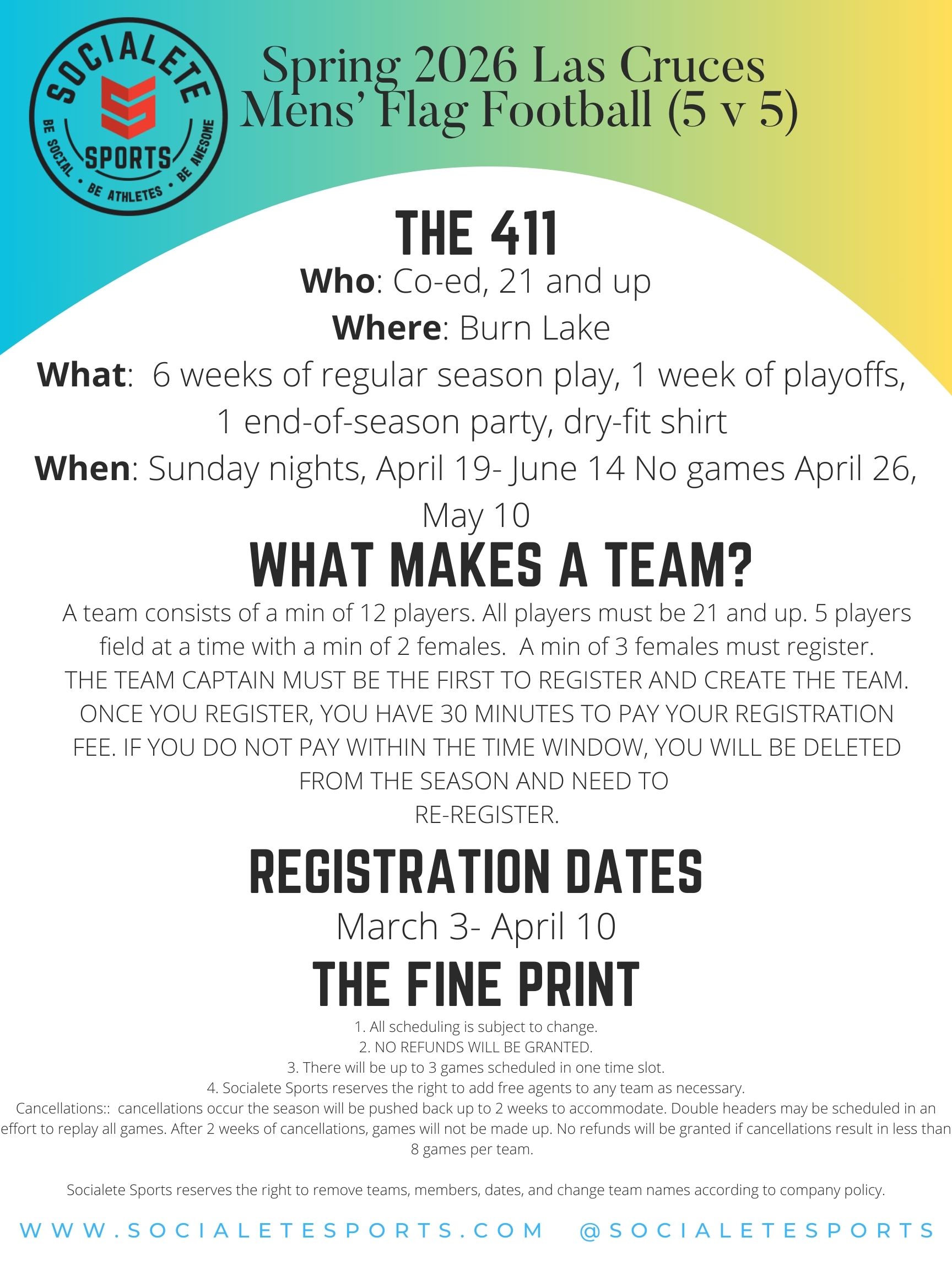 SOCIALETE
SPORTS
BE SOCIAL • BE ATHLETES • BE AWESOME

Spring 2026 Las Cruces
Mens' Flag Football (5 v 5)

THE 411

Who: Co-ed, 21 and up

Where: Burn Lake

What: 6 weeks of regular season play, 1 week of playoffs, 1 end-of-season party, dry-fit shirt

When: Sunday nights, April 19- June 14 No games April 26, May 10

WHAT MAKES A TEAM?

A team consists of a min of 12 players. All players must be 21 and up. 5 players field at a time with a min of 2 females. A min of 3 females must register.
THE TEAM CAPTAIN MUST BE THE FIRST TO REGISTER AND CREATE THE TEAM. ONCE YOU REGISTER, YOU HAVE 30 MINUTES TO PAY YOUR REGISTRATION FEE. IF YOU DO NOT PAY WITHIN THE TIME WINDOW, YOU WILL BE DELETED FROM THE SEASON AND NEED TO RE-REGISTER.

REGISTRATION DATES

March 3- April 10

THE FINE PRINT

1. All scheduling is subject to change.
2. NO REFUNDS WILL BE GRANTED.
3. There will be up to 3 games scheduled in one time slot.
4. Socialete Sports reserves the right to add free agents to any team as necessary.
Cancellations:: cancellations occur the season will be pushed back up to 2 weeks to accommodate. Double headers may be scheduled in an effort to replay all games. After 2 weeks of cancellations, games will not be made up. No refunds will be granted if cancellations result in less than 8 games per team.

Socialete Sports reserves the right to remove teams, members, dates, and change team names according to company policy.

WWW.SOCIALETESPORTS.COM @SOCIALETESPORTS